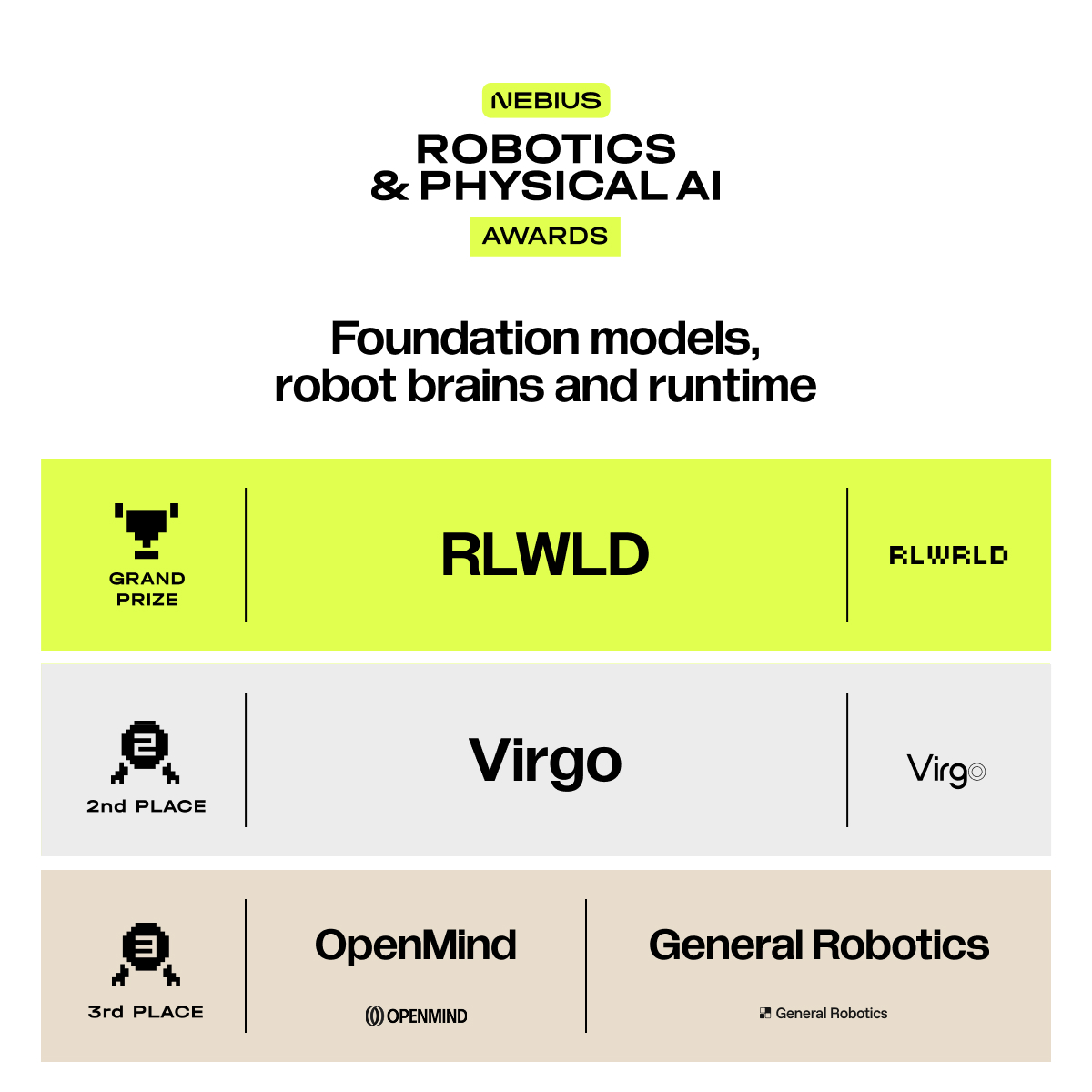 NEBIUS

ROBOTICS
& PHYSICAL AI

AWARDS

Foundation models, robot brains and runtime

GRAND PRIZE

RLWLD

RLWRLD

2nd PLACE

Virgo

Virgo

3rd PLACE

OpenMind

OPENMIND

General Robotics

General Robotics